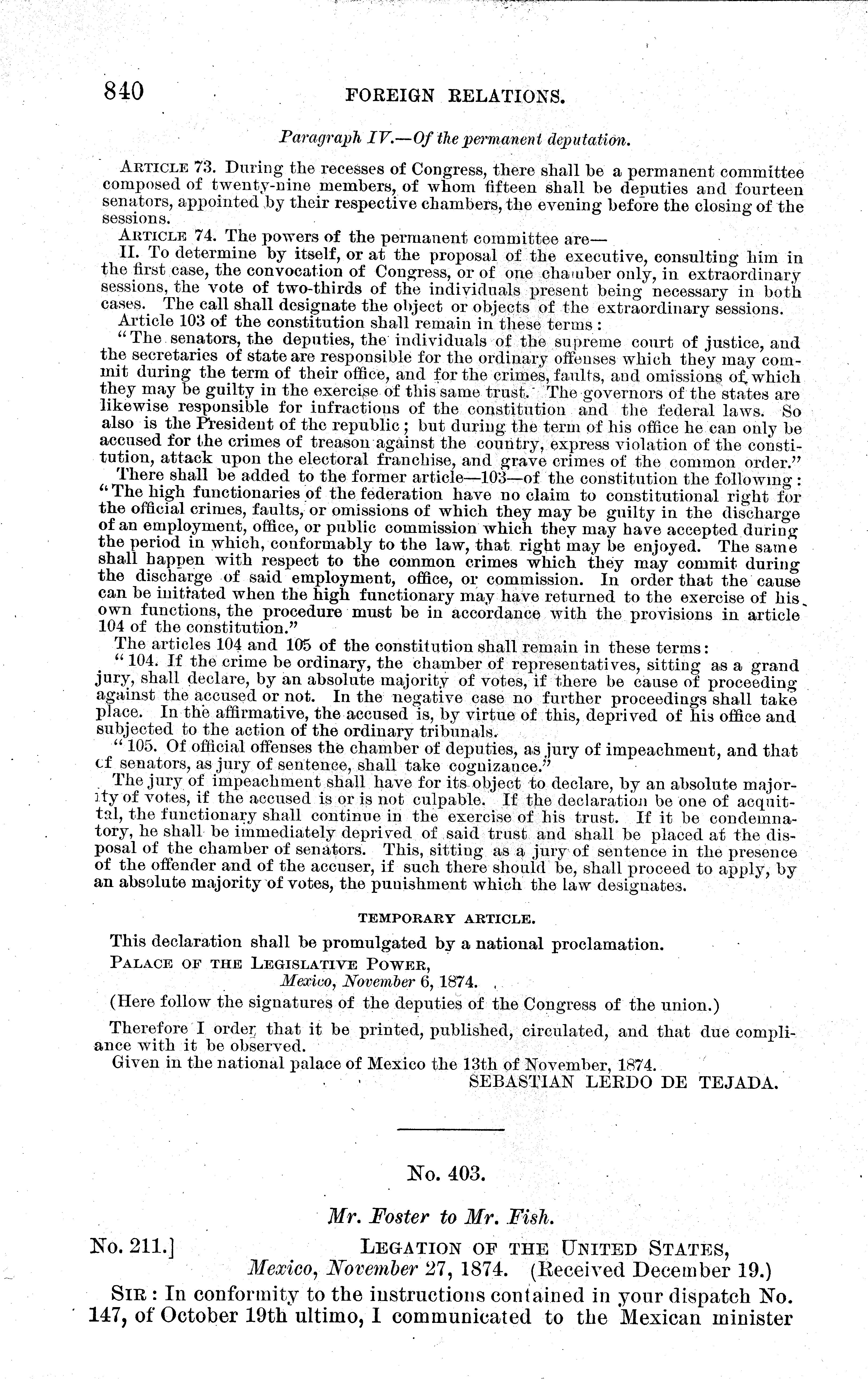 840 FOREIGN RELATIONS.

Paragraph IV.—Of the permanent deputation.

ARTICLE 73. During the recesses of Congress, there shall be a permanent committee composed of twenty-nine members, of whom fifteen shall be deputies and fourteen senators, appointed by their respective chambers, the evening before the closing of the sessions.

ARTICLE 74. The powers of the permanent committee are—

II. To determine by itself, or at the proposal of the executive, consulting him in the first case, the convocation of Congress, or of one chamber only, in extraordinary sessions, the vote of two-thirds of the individuals present being necessary in both cases. The call shall designate the object or objects of the extraordinary sessions.

Article 103 of the constitution shall remain in these terms:

"The senators, the deputies, the individuals of the supreme court of justice, and the secretaries of state are responsible for the ordinary offenses which they may commit during the term of their office, and for the crimes, faults, and omissions of which they may be guilty in the exercise of this same trust. The governors of the states are likewise responsible for infractions of the constitution and the federal laws. So also is the President of the republic; but during the term of his office he can only be accused for the crimes of treason against the country, express violation of the constitution, attack upon the electoral franchise, and grave crimes of the common order."

There shall be added to the former article—103—of the constitution the following: "The high functionaries of the federation have no claim to constitutional right for the official crimes, faults, or omissions of which they may be guilty in the discharge of an employment, office, or public commission which they may have accepted during the period in which, conformably to the law, that right may be enjoyed. The same shall happen with respect to the common crimes which they may commit during the discharge of said employment, office, or commission. In order that the cause can be initiated when the high functionary may have returned to the exercise of his own functions, the procedure must be in accordance with the provisions in article 104 of the constitution."

The articles 104 and 105 of the constitution shall remain in these terms:

"104. If the crime be ordinary, the chamber of representatives, sitting as a grand jury, shall declare, by an absolute majority of votes, if there be cause of proceeding against the accused or not. In the negative case no further proceedings shall take place. In the affirmative, the accused is, by virtue of this, deprived of his office and subjected to the action of the ordinary tribunals.

"105. Of official offenses the chamber of deputies, as jury of impeachment, and that of senators, as jury of sentence, shall take cognizance."

The jury of impeachment shall have for its object to declare, by an absolute majority of votes, if the accused is or is not culpable. If the declaration be one of acquittal, the functionary shall continue in the exercise of his trust. If it be condemnatory, he shall be immediately deprived of said trust and shall be placed at the disposal of the chamber of senators. This, sitting as a jury of sentence in the presence of the offender and of the accuser, if such there should be, shall proceed to apply, by an absolute majority of votes, the punishment which the law designates.

TEMPORARY ARTICLE.

This declaration shall be promulgated by a national proclamation.

PALACE OF THE LEGISLATIVE POWER,
Mexico, November 6, 1874.

(Here follow the signatures of the deputies of the Congress of the union.)

Therefore I order that it be printed, published, circulated, and that due compliance with it be observed.

Given in the national palace of Mexico the 13th of November, 1874.

SEBASTIAN LERDO DE TEJADA.

No. 403.

Mr. Foster to Mr. Fish.

No. 211.] LEGATION OF THE UNITED STATES,
Mexico, November 27, 1874. (Received December 19.)

SIR: In conformity to the instructions contained in your dispatch No. 147, of October 19th ultimo, I communicated to the Mexican minister